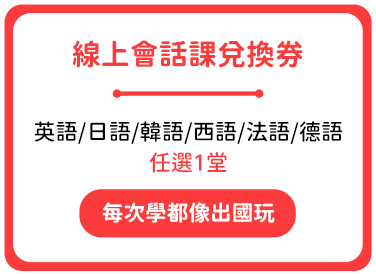 線上會話課兌換券

英語/日語/韓語/西語/法語/德語
任選1堂

每次學都像出國玩